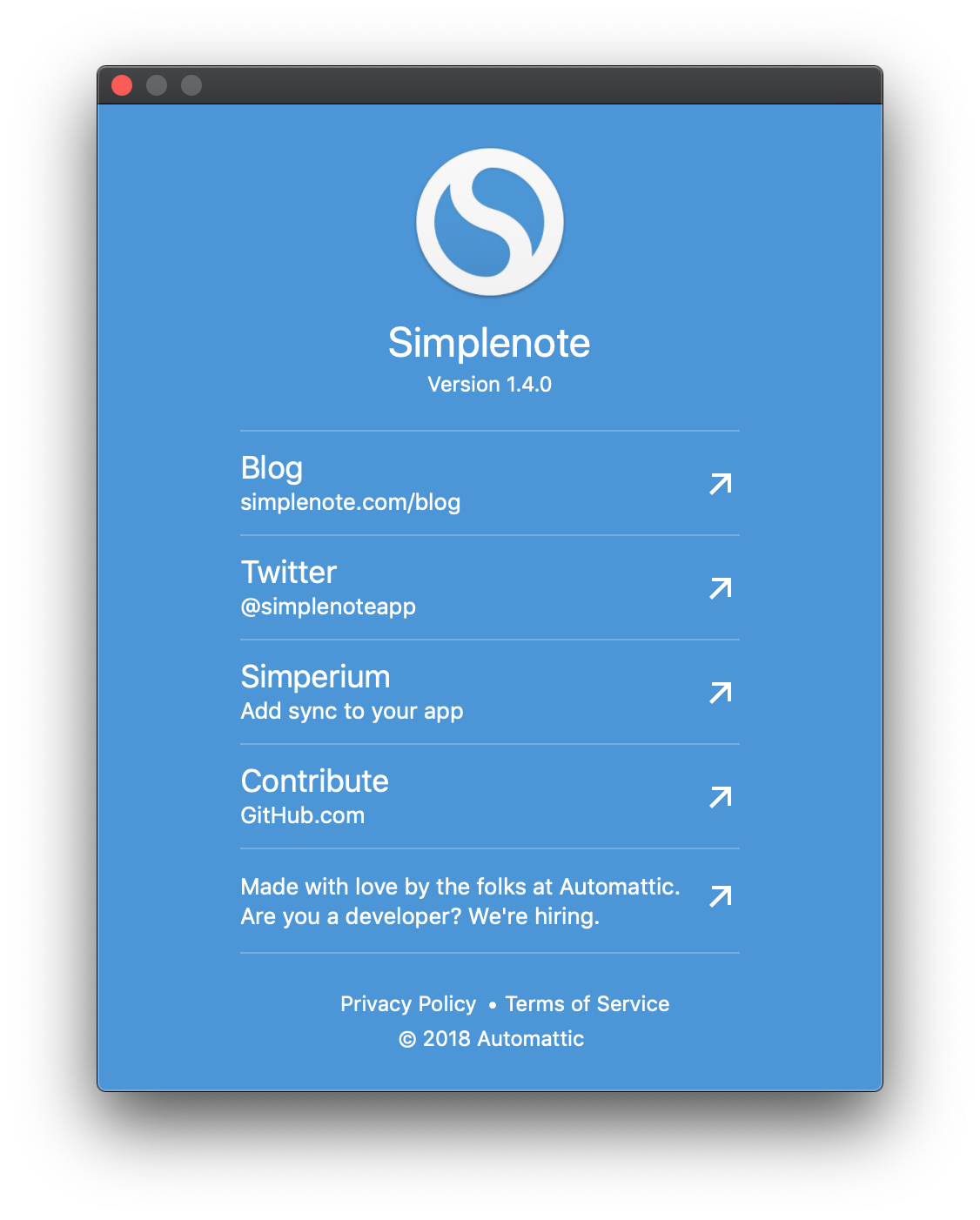 Simplenote
Version 1.4.0

Blog
simplenote.com/blog

Twitter
@simplenoteapp

Simperium
Add sync to your app

Contribute
GitHub.com

Made with love by the folks at Automattic.
Are you a developer? We're hiring.

Privacy Policy • Terms of Service
© 2018 Automattic